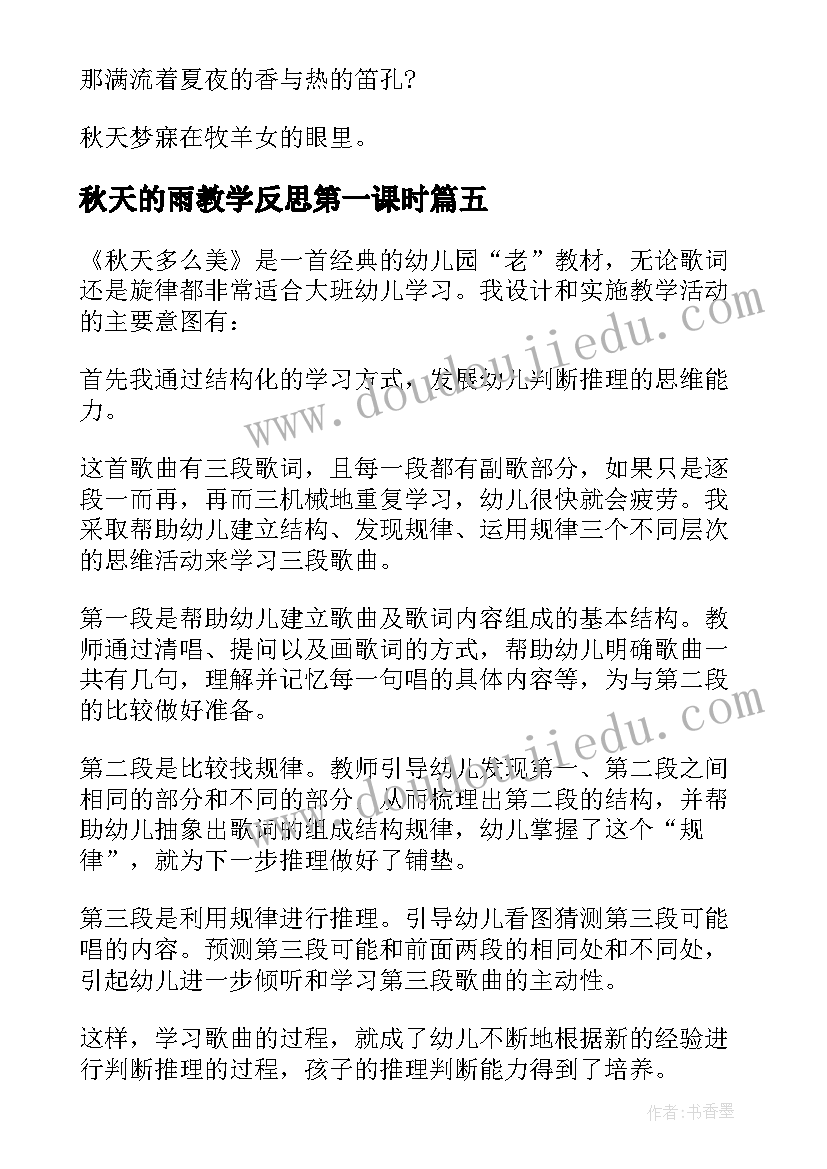 那满流着夏夜的香与热的笛孔?

秋天梦寐在牧羊女的眼里。

秋天的雨教学反思第一课时篇五

《秋天多么美》是一首经典的幼儿园“老”教材，无论歌词还是旋律都非常适合大班幼儿学习。我设计和实施教学活动的主要意图有：

首先我通过结构化的学习方式，发展幼儿判断推理的思维能力。

这首歌曲有三段歌词，且每一段都有副歌部分，如果只是逐段一而再，再而三机械地重复学习，幼儿很快就会疲劳。我采取帮助幼儿建立结构、发现规律、运用规律三个不同层次的思维活动来学习三段歌曲。

第一段是帮助幼儿建立歌曲及歌词内容组成的基本结构。教师通过清唱、提问以及画歌词的方式，帮助幼儿明确歌曲一共有几句，理解并记忆每一句唱的具体内容等，为与第二段的比较做好准备。

第二段是比较找规律。教师引导幼儿发现第一、第二段之间相同的部分和不同的部分，从而梳理出第二段的结构，并帮助幼儿抽象出歌词的组成结构规律，幼儿掌握了这个“规律”，就为下一步推理做好了铺垫。

第三段是利用规律进行推理。引导幼儿看图猜测第三段可能唱的内容。预测第三段可能和前面两段的相同处和不同处，引起幼儿进一步倾听和学习第三段歌曲的主动性。

这样，学习歌曲的过程，就成了幼儿不断地根据新的经验进行判断推理的过程，孩子的推理判断能力得到了培养。

www.doudoujiedu.com

www.doudoujiedu.com

作者：书香墨